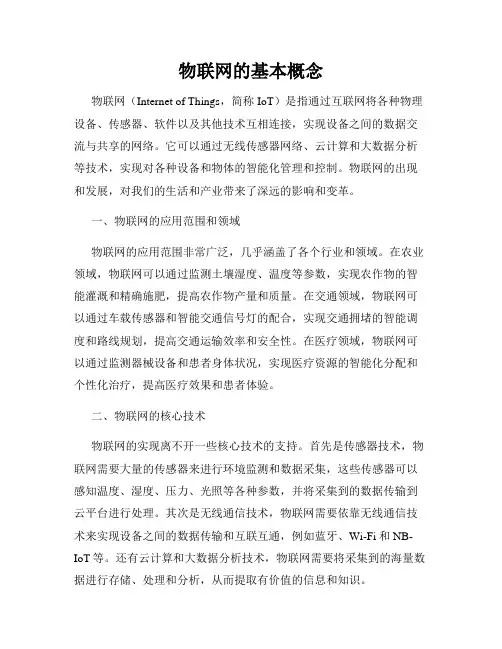 物联网的基本概念

物联网（Internet of Things，简称 IoT）是指通过互联网将各种物理设备、传感器、软件以及其他技术互相连接，实现设备之间的数据交流与共享的网络。它可以通过无线传感器网络、云计算和大数据分析等技术，实现对各种设备和物体的智能化管理和控制。物联网的出现和发展，对我们的生活和产业带来了深远的影响和变革。

一、物联网的应用范围和领域

物联网的应用范围非常广泛，几乎涵盖了各个行业和领域。在农业领域，物联网可以通过监测土壤湿度、温度等参数，实现农作物的智能灌溉和精确施肥，提高农作物产量和质量。在交通领域，物联网可以通过车载传感器和智能交通信号灯的配合，实现交通拥堵的智能调度和路线规划，提高交通运输效率和安全性。在医疗领域，物联网可以通过监测器械设备和患者身体状况，实现医疗资源的智能化分配和个性化治疗，提高医疗效果和患者体验。

二、物联网的核心技术

物联网的实现离不开一些核心技术的支持。首先是传感器技术，物联网需要大量的传感器来进行环境监测和数据采集，这些传感器可以感知温度、湿度、压力、光照等各种参数，并将采集到的数据传输到云平台进行处理。其次是无线通信技术，物联网需要依靠无线通信技术来实现设备之间的数据传输和互联互通，例如蓝牙、Wi-Fi 和 NB-IoT 等。还有云计算和大数据分析技术，物联网需要将采集到的海量数据进行存储、处理和分析，从而提取有价值的信息和知识。